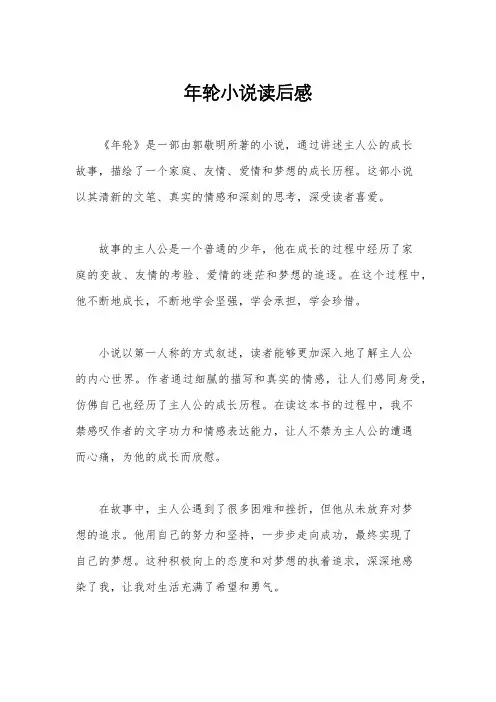 年轮小说读后感

《年轮》是一部由郭敬明所著的小说，通过讲述主人公的成长故事，描绘了一个家庭、友情、爱情和梦想的成长历程。这部小说以其清新的文笔、真实的情感和深刻的思考，深受读者喜爱。

故事的主人公是一个普通的少年，他在成长的过程中经历了家庭的变故、友情的考验、爱情的迷茫和梦想的追逐。在这个过程中，他不断地成长，不断地学会坚强，学会承担，学会珍惜。

小说以第一人称的方式叙述，读者能够更加深入地了解主人公的内心世界。作者通过细腻的描写和真实的情感，让人们感同身受，仿佛自己也经历了主人公的成长历程。在读这本书的过程中，我不禁感叹作者的文字功力和情感表达能力，让人不禁为主人公的遭遇而心痛，为他的成长而欣慰。

在故事中，主人公遇到了很多困难和挫折，但他从未放弃对梦想的追求。他用自己的努力和坚持，一步步走向成功，最终实现了自己的梦想。这种积极向上的态度和对梦想的执着追求，深深地感染了我，让我对生活充满了希望和勇气。